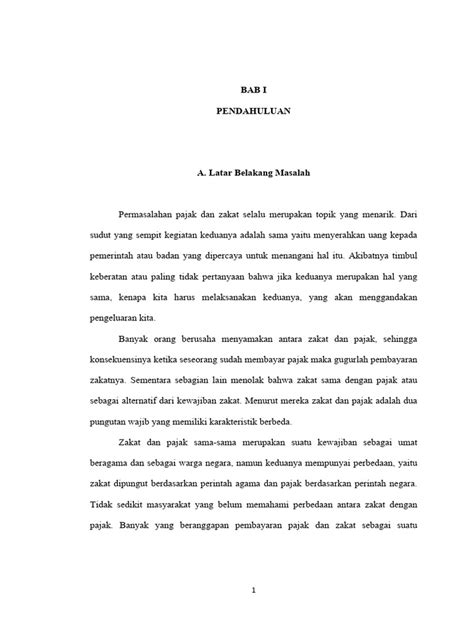 BAB I

PENDAHULUAN

A. Latar Belakang Masalah

Permasalahan pajak dan zakat selalu merupakan topik yang menarik. Dari sudut yang sempit kegiatan keduanya adalah sama yaitu menyerahkan uang kepada pemerintah atau badan yang dipercaya untuk menangani hal itu. Akibatnya timbul keberatan atau paling tidak pertanyaan bahwa jika keduanya merupakan hal yang sama, kenapa kita harus melaksanakan keduanya, yang akan menggandakan pengeluaran kita.

Banyak orang berusaha menyamakan antara zakat dan pajak, sehingga konsekuensinya ketika seseorang sudah membayar pajak maka gugurlah pembayaran zakatnya. Sementara sebagian lain menolak bahwa zakat sama dengan pajak atau sebagai alternatif dari kewajiban zakat. Menurut mereka zakat dan pajak adalah dua pungutan wajib yang memiliki karakteristik berbeda.

Zakat dan pajak sama-sama merupakan suatu kewajiban sebagai umat beragama dan sebagai warga negara, namun keduanya mempunyai perbedaan, yaitu zakat dipungut berdasarkan perintah agama dan pajak berdasarkan perintah negara. Tidak sedikit masyarakat yang belum memahami perbedaan antara zakat dengan pajak. Banyak yang beranggapan pembayaran pajak dan zakat sebagai suatu

1